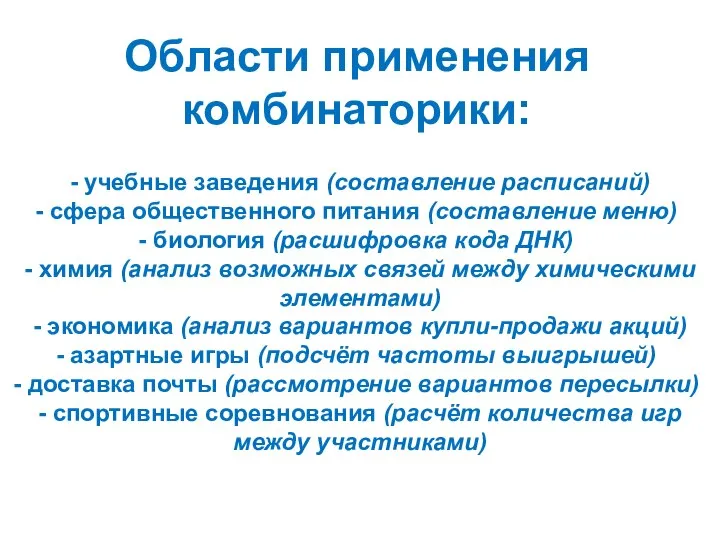 Области применения комбинаторики:

- учебные заведения (составление расписаний)
- сфера общественного питания (составление меню)
- биология (расшифровка кода ДНК)
- химия (анализ возможных связей между химическими элементами)
- экономика (анализ вариантов купли-продажи акций)
- азартные игры (подсчёт частоты выигрышей)
- доставка почты (рассмотрение вариантов пересылки)
- спортивные соревнования (расчёт количества игр между участниками)